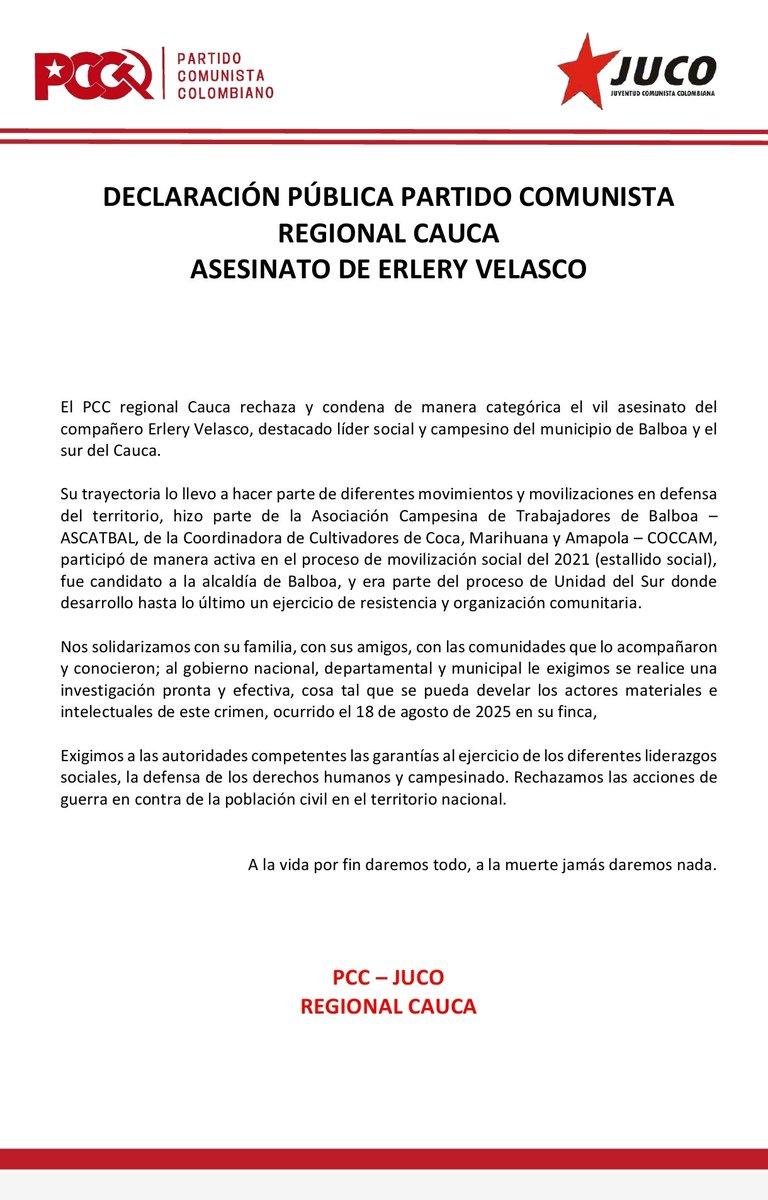 PCC PARTIDO COMUNISTA COLOMBIANO

JUCO
JUVENTUD COMUNISTA COLOMBIANA

DECLARACIÓN PÚBLICA PARTIDO COMUNISTA
REGIONAL CAUCA
ASESINATO DE ERLERY VELASCO

El PCC regional Cauca rechaza y condena de manera categórica el vil asesinato del compañero Erlery Velasco, destacado líder social y campesino del municipio de Balboa y el sur del Cauca.

Su trayectoria lo llevo a hacer parte de diferentes movimientos y movilizaciones en defensa del territorio, hizo parte de la Asociación Campesina de Trabajadores de Balboa – ASCATBAL, de la Coordinadora de Cultivadores de Coca, Marihuana y Amapola – COCCAM, participó de manera activa en el proceso de movilización social del 2021 (estallido social), fue candidato a la alcaldía de Balboa, y era parte del proceso de Unidad del Sur donde desarrollo hasta lo último un ejercicio de resistencia y organización comunitaria.

Nos solidarizamos con su familia, con sus amigos, con las comunidades que lo acompañaron y conocieron; al gobierno nacional, departamental y municipal le exigimos se realice una investigación pronta y efectiva, cosa tal que se pueda develar los actores materiales e intelectuales de este crimen, ocurrido el 18 de agosto de 2025 en su finca,

Exigimos a las autoridades competentes las garantías al ejercicio de los diferentes liderazgos sociales, la defensa de los derechos humanos y campesinado. Rechazamos las acciones de guerra en contra de la población civil en el territorio nacional.

A la vida por fin daremos todo, a la muerte jamás daremos nada.

PCC – JUCO
REGIONAL CAUCA